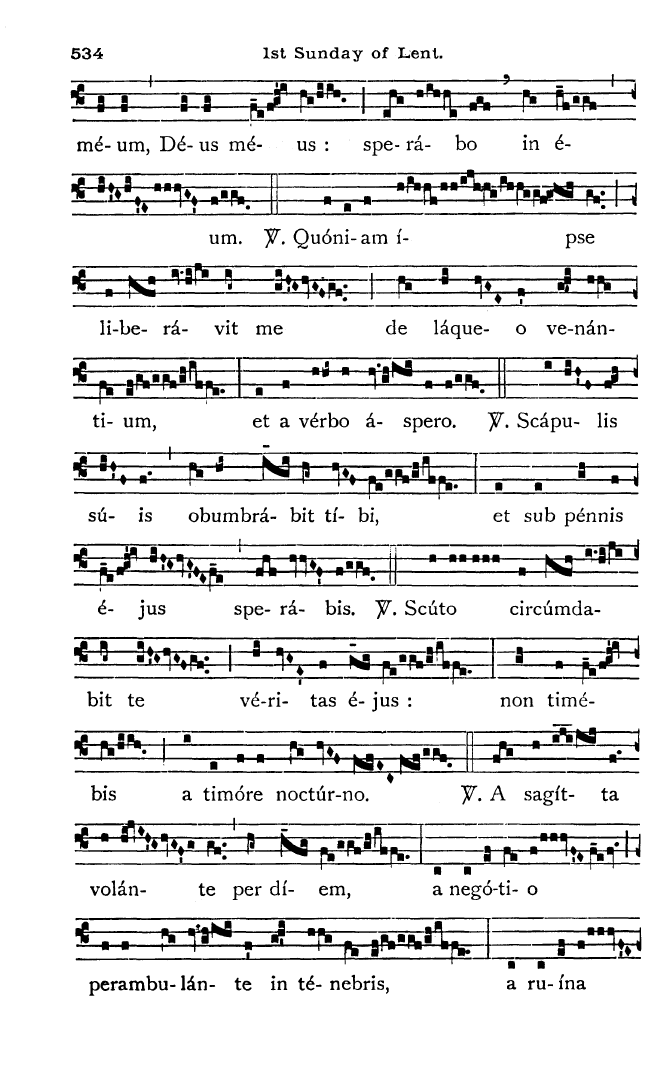 534 1st Sunday of Lent.

mé- um, Dé- us mé- us : spe- rá- bo in é-

um. ℣. Quóni- am í- pse

li-be- rá- vit me de láque- o ve-nán-

ti- um, et a vérbo á- spero. ℣. Scápu- lis

sú- is obumbrá- bit tí- bi, et sub pénnis

é- jus spe- rá- bis. ℣. Scúto circúmda-

bit te vé-ri- tas é- jus : non timé-

bis a timóre noctúr-no. ℣. A sagít- ta

volán- te per dí- em, a negó-ti- o

perambu- lán- te in té- nebris, a ru- ína